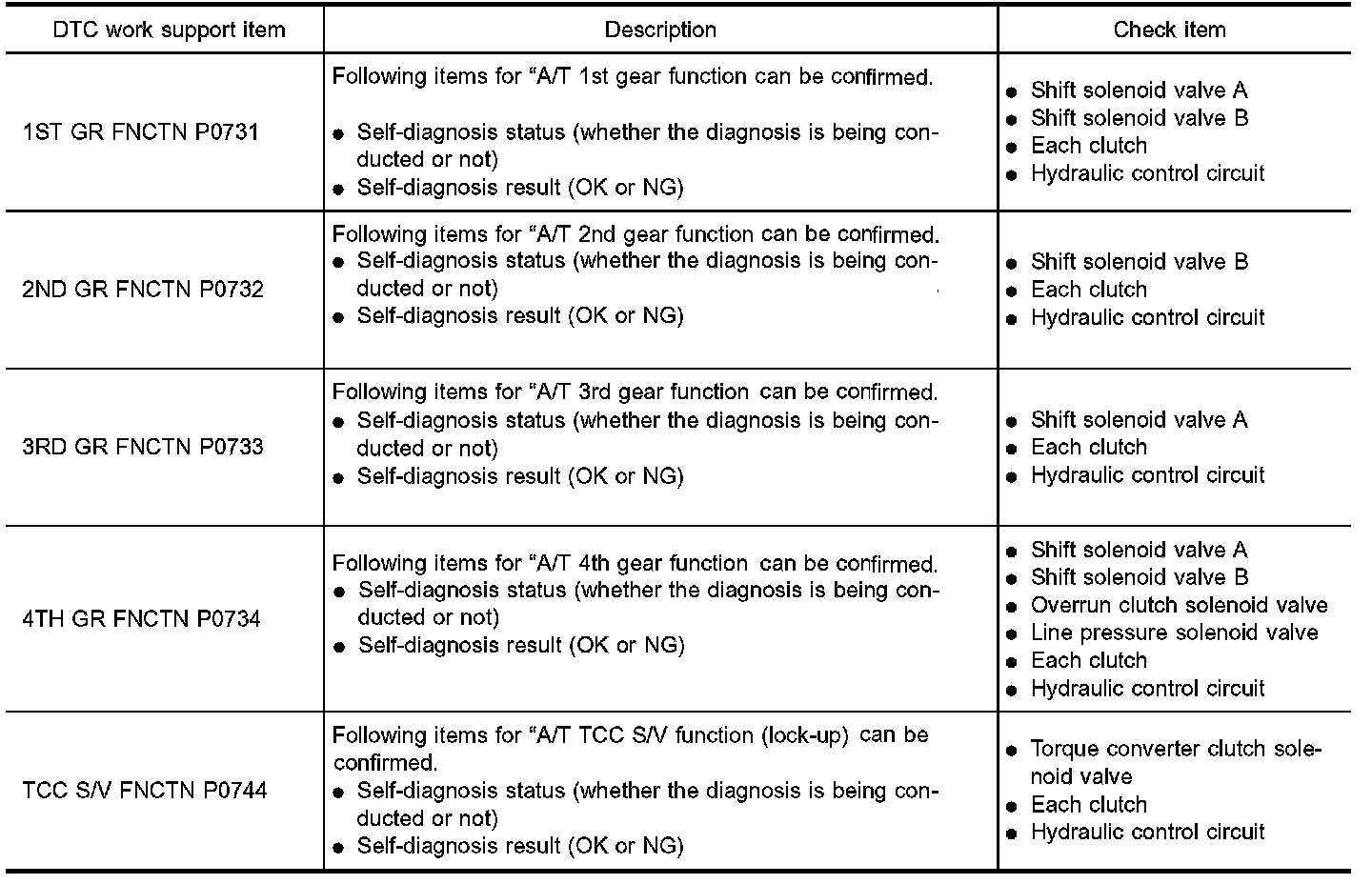 | DTC work support item | Description | Check item |
|---|---|---|
| 1ST GR FNCTN P0731 | Following items for “A/T 1st gear function can be confirmed. ● Self-diagnosis status (whether the diagnosis is being conducted or not) ● Self-diagnosis result (OK or NG) | ● Shift solenoid valve A ● Shift solenoid valve B ● Each clutch ● Hydraulic control circuit |
| 2ND GR FNCTN P0732 | Following items for “A/T 2nd gear function can be confirmed. ● Self-diagnosis status (whether the diagnosis is being conducted or not) ● Self-diagnosis result (OK or NG) | ● Shift solenoid valve B ● Each clutch ● Hydraulic control circuit |
| 3RD GR FNCTN P0733 | Following items for “A/T 3rd gear function can be confirmed. ● Self-diagnosis status (whether the diagnosis is being conducted or not) ● Self-diagnosis result (OK or NG) | ● Shift solenoid valve A ● Each clutch ● Hydraulic control circuit |
| 4TH GR FNCTN P0734 | Following items for “A/T 4th gear function can be confirmed. ● Self-diagnosis status (whether the diagnosis is being conducted or not) ● Self-diagnosis result (OK or NG) | ● Shift solenoid valve A ● Shift solenoid valve B ● Overrun clutch solenoid valve ● Line pressure solenoid valve ● Each clutch ● Hydraulic control circuit |
| TCC S/V FNCTN P0744 | Following items for “A/T TCC S/V function (lock-up) can be confirmed. ● Self-diagnosis status (whether the diagnosis is being conducted or not) ● Self-diagnosis result (OK or NG) | ● Torque converter clutch solenoid valve ● Each clutch ● Hydraulic control circuit |